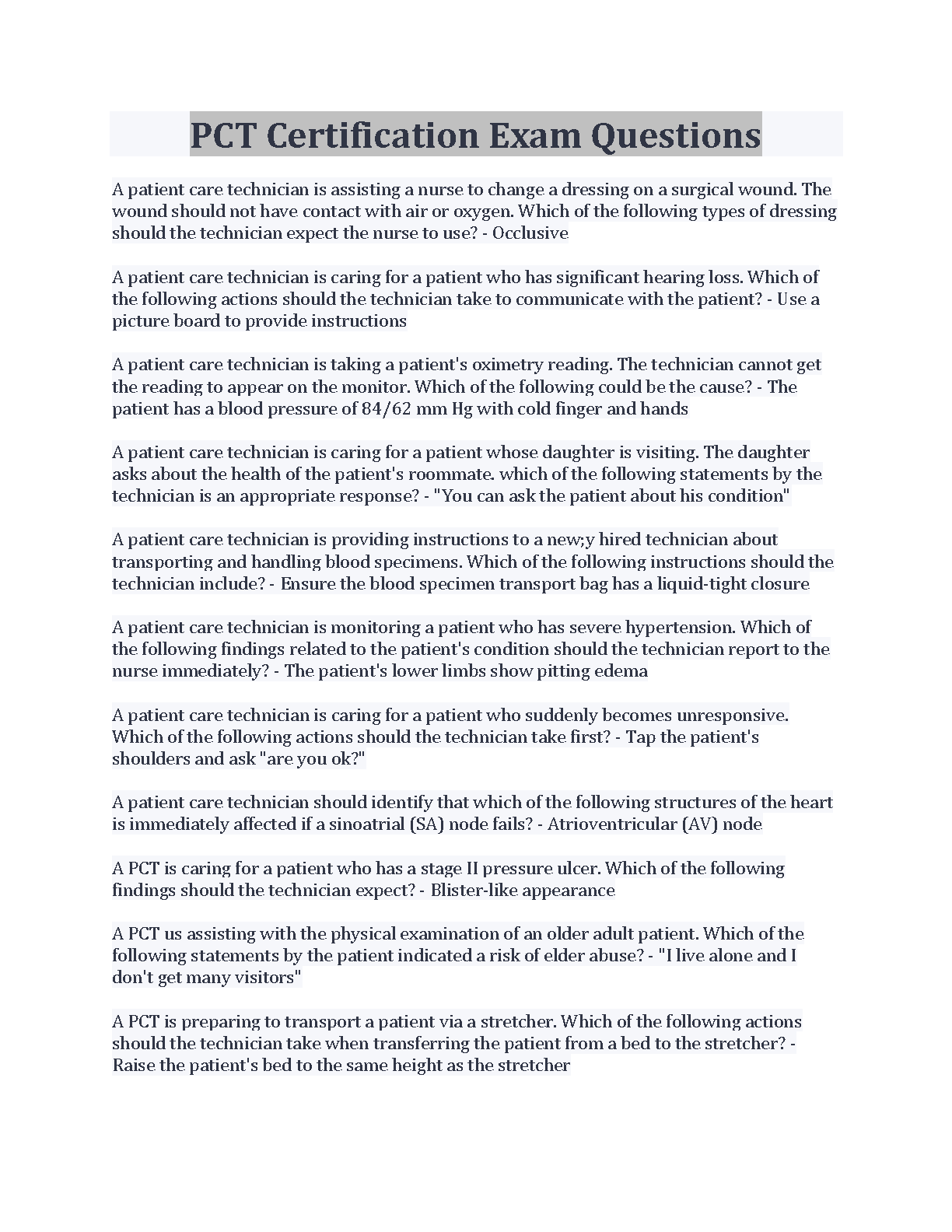 PCT Certification Exam Questions

A patient care technician is assisting a nurse to change a dressing on a surgical wound. The wound should not have contact with air or oxygen. Which of the following types of dressing should the technician expect the nurse to use? - Occlusive

A patient care technician is caring for a patient who has significant hearing loss. Which of the following actions should the technician take to communicate with the patient? - Use a picture board to provide instructions

A patient care technician is taking a patient's oximetry reading. The technician cannot get the reading to appear on the monitor. Which of the following could be the cause? - The patient has a blood pressure of 84/62 mm Hg with cold finger and hands

A patient care technician is caring for a patient whose daughter is visiting. The daughter asks about the health of the patient's roommate. which of the following statements by the technician is an appropriate response? - "You can ask the patient about his condition"

A patient care technician is providing instructions to a new;y hired technician about transporting and handling blood specimens. Which of the following instructions should the technician include? - Ensure the blood specimen transport bag has a liquid-tight closure

A patient care technician is monitoring a patient who has severe hypertension. Which of the following findings related to the patient's condition should the technician report to the nurse immediately? - The patient's lower limbs show pitting edema

A patient care technician is caring for a patient who suddenly becomes unresponsive. Which of the following actions should the technician take first? - Tap the patient's shoulders and ask "are you ok?"

A patient care technician should identify that which of the following structures of the heart is immediately affected if a sinoatrial (SA) node fails? - Atrioventricular (AV) node

A PCT is caring for a patient who has a stage II pressure ulcer. Which of the following findings should the technician expect? - Blister-like appearance

A PCT us assisting with the physical examination of an older adult patient. Which of the following statements by the patient indicated a risk of elder abuse? - "I live alone and I don't get many visitors"

A PCT is preparing to transport a patient via a stretcher. Which of the following actions should the technician take when transferring the patient from a bed to the stretcher? - Raise the patient's bed to the same height as the stretcher